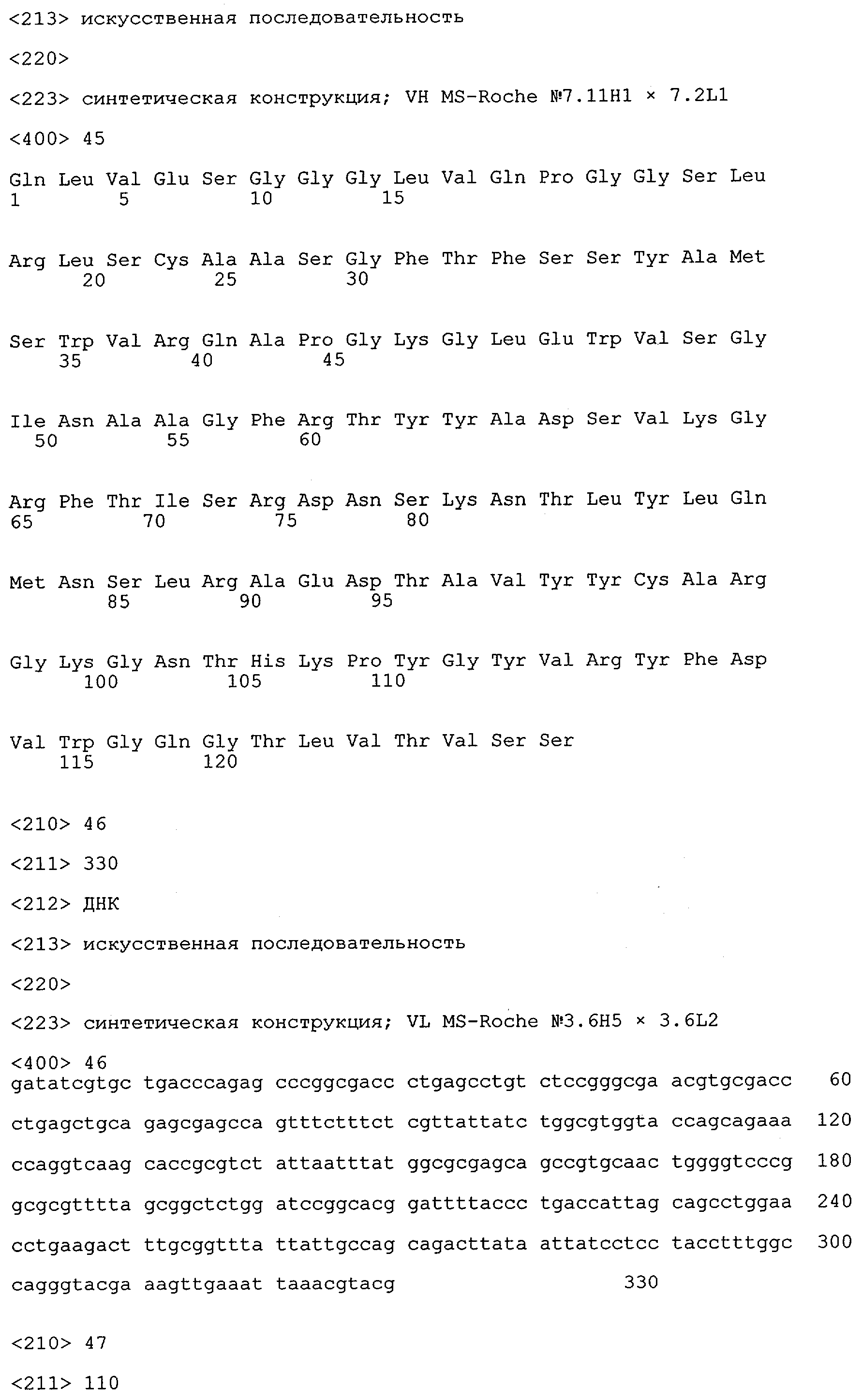 <213> искусственная последовательность

<220>

<223> синтетическая конструкция; VH MS-Roche №7.11H1 × 7.2L1

<400> 45

Gln Leu Val Glu Ser Gly Gly Gly Leu Val Gln Pro Gly Gly Ser Leu
1 5 10 15

Arg Leu Ser Cys Ala Ala Ser Gly Phe Thr Phe Ser Ser Tyr Ala Met
20 25 30

Ser Trp Val Arg Gln Ala Pro Gly Lys Gly Leu Glu Trp Val Ser Gly
35 40 45

Ile Asn Ala Ala Gly Phe Arg Thr Tyr Tyr Ala Asp Ser Val Lys Gly
50 55 60

Arg Phe Thr Ile Ser Arg Asp Asn Ser Lys Asn Thr Leu Tyr Leu Gln
65 70 75 80

Met Asn Ser Leu Arg Ala Glu Asp Thr Ala Val Tyr Tyr Cys Ala Arg
85 90 95

Gly Lys Gly Asn Thr His Lys Pro Tyr Gly Tyr Val Arg Tyr Phe Asp
100 105 110

Val Trp Gly Gln Gly Thr Leu Val Thr Val Ser Ser
115 120

<210> 46

<211> 330

<212> ДНК

<213> искусственная последовательность

<220>

<223> синтетическая конструкция; VL MS-Roche №3.6H5 × 3.6L2

<400> 46
gatatcgtgc tgacccagag cccggcgacc ctgagcctgt ctccgggcga acgtgcgacc 60

ctgagctgca gagcgagcca gtttctttct cgttattatc tggcgtggta ccagcagaaa 120

ccaggtcaag caccgcgtct attaatttat ggcgcgagca gccgtgcaac tggggtcccg 180

gcgcgtttta gcggctctgg atccggcacg gattttaccc tgaccattag cagcctggaa 240

cctgaagact ttgcggttta ttattgccag cagacttata attatcctcc tacctttggc 300

cagggtacga aagttgaaat taaacgtacg 330

<210> 47

<211> 110